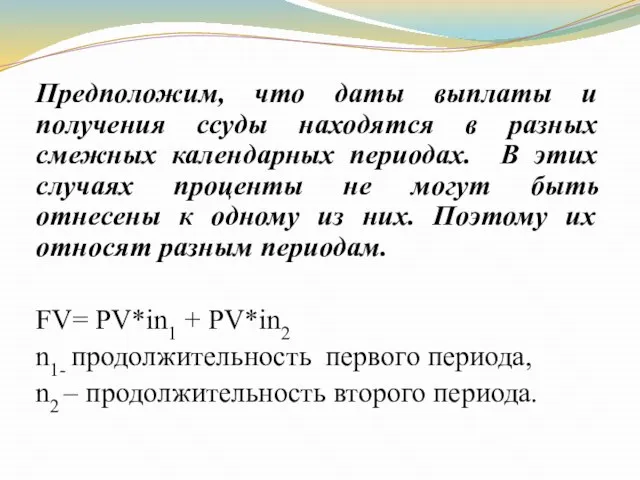 Предположим, что даты выплаты и получения ссуды находятся в разных смежных календарных периодах. В этих случаях проценты не могут быть отнесены к одному из них. Поэтому их относят разным периодам.

$FV= PV*in_1 + PV*in_2$
$n_{1-}$ продолжительность первого периода,
$n_2$ – продолжительность второго периода.